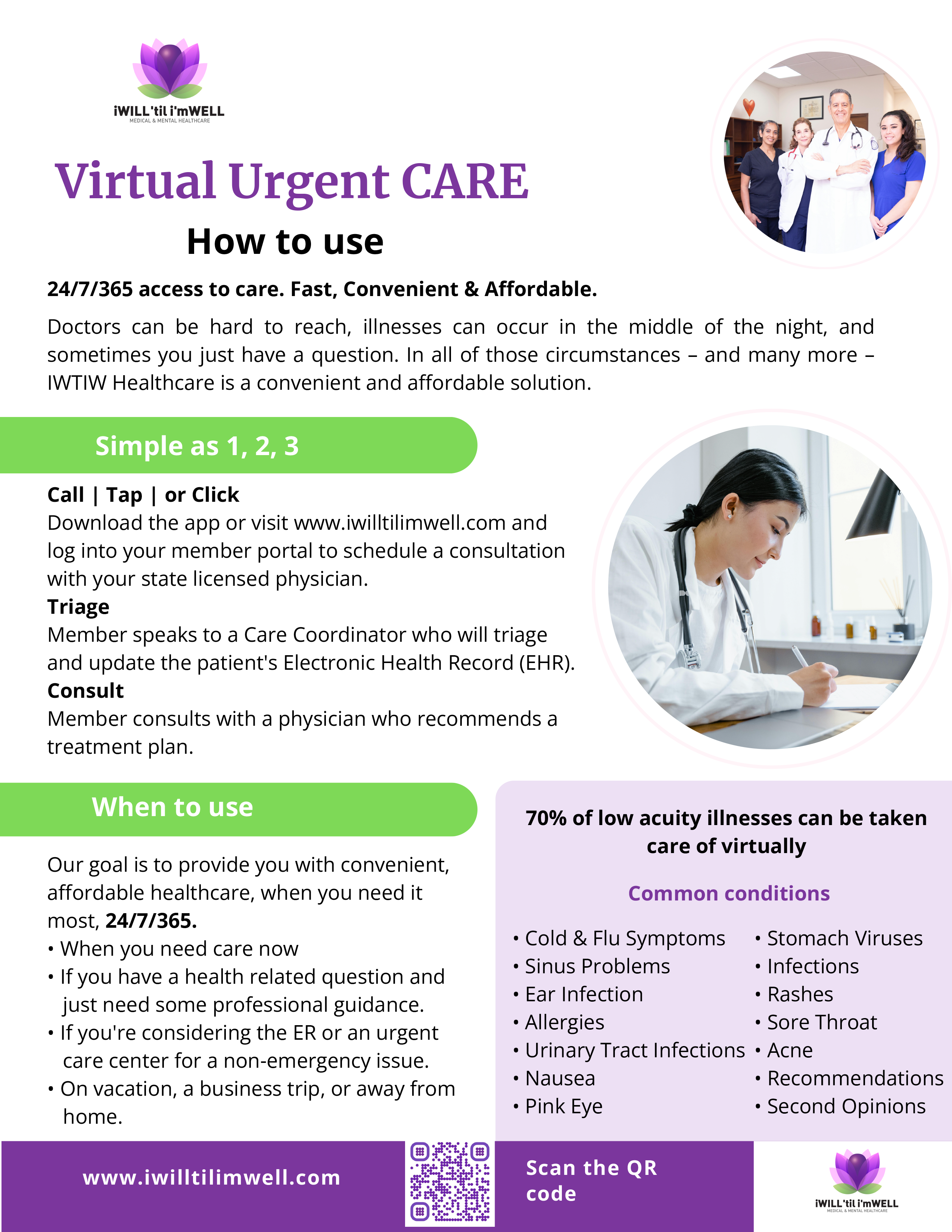 iWILL'til i'mWELL
MEDICAL & MENTAL HEALTHCARE

Virtual Urgent CARE

How to use

24/7/365 access to care. Fast, Convenient & Affordable.

Doctors can be hard to reach, illnesses can occur in the middle of the night, and sometimes you just have a question. In all of those circumstances – and many more – IWTIW Healthcare is a convenient and affordable solution.

Simple as 1, 2, 3

Call | Tap | or Click
Download the app or visit www.iwilltilimwell.com and log into your member portal to schedule a consultation with your state licensed physician.
Triage
Member speaks to a Care Coordinator who will triage and update the patient's Electronic Health Record (EHR).
Consult
Member consults with a physician who recommends a treatment plan.

When to use

Our goal is to provide you with convenient, affordable healthcare, when you need it most, 24/7/365.
• When you need care now
• If you have a health related question and just need some professional guidance.
• If you're considering the ER or an urgent care center for a non-emergency issue.
• On vacation, a business trip, or away from home.

70% of low acuity illnesses can be taken care of virtually

Common conditions

• Cold & Flu Symptoms
• Sinus Problems
• Ear Infection
• Allergies
• Urinary Tract Infections
• Nausea
• Pink Eye

• Stomach Viruses
• Infections
• Rashes
• Sore Throat
• Acne
• Recommendations
• Second Opinions

www.iwilltilimwell.com

Scan the QR code

iWILL'til i'mWELL
MEDICAL & MENTAL HEALTHCARE